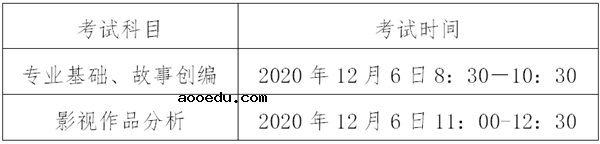 | 考试科目 | 考试时间 |
|---|---|
| 专业基础、故事创编 | 2020 年 12 月 6 日 8：30—10：30 |
| 影视作品分析 | 2020 年 12 月 6 日 11：00-12：30 |

aooedu.com